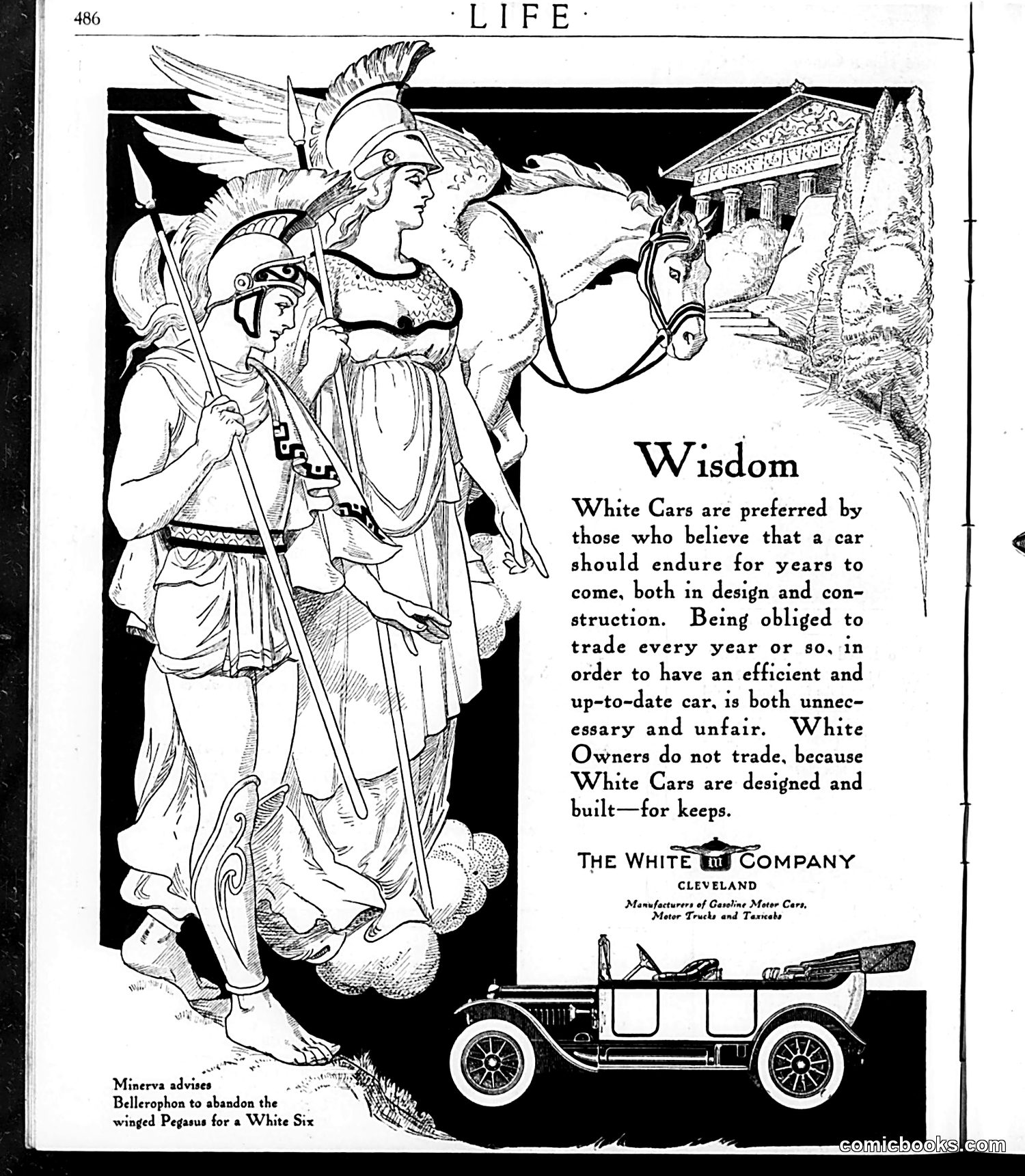 486 · LIFE ·

Wisdom

White Cars are preferred by those who believe that a car should endure for years to come, both in design and construction. Being obliged to trade every year or so, in order to have an efficient and up-to-date car, is both unnecessary and unfair. White Owners do not trade, because White Cars are designed and built—for keeps.

THE WHITE COMPANY
CLEVELAND
Manufacturers of Gasoline Motor Cars, Motor Trucks and Taxicabs

Minerva advises Bellerophon to abandon the winged Pegasus for a White Six

comicbooks.com